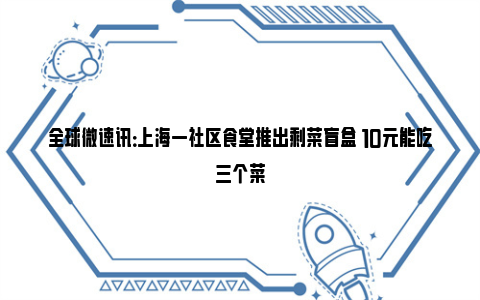 全球微速讯:上海一社区食堂推出剩菜盲盒 10元能吃三个菜